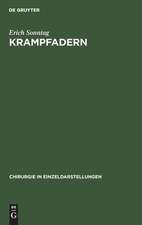 DE GRUYTER

Erich Sonntag
KRAMPFADERN

CHIRURGIE IN EINZELDARSTELLUNGEN

DE
G